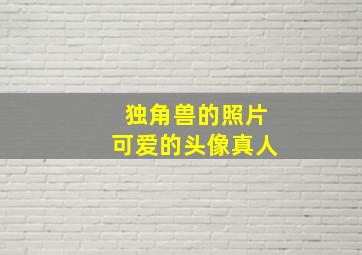 独角兽的照片
可爱的头像真人